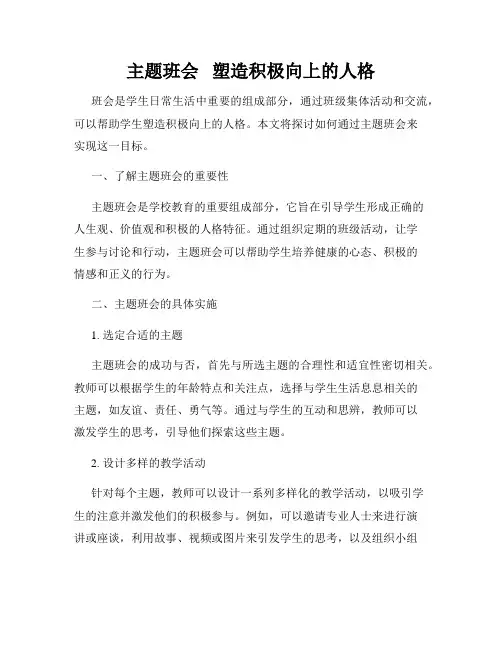 主题班会 塑造积极向上的人格

班会是学生日常生活中重要的组成部分，通过班级集体活动和交流，可以帮助学生塑造积极向上的人格。本文将探讨如何通过主题班会来实现这一目标。

一、了解主题班会的重要性

主题班会是学校教育的重要组成部分，它旨在引导学生形成正确的人生观、价值观和积极的人格特征。通过组织定期的班级活动，让学生参与讨论和行动，主题班会可以帮助学生培养健康的心态、积极的情感和正义的行为。

二、主题班会的具体实施

1. 选定合适的主题

主题班会的成功与否，首先与所选主题的合理性和适宜性密切相关。教师可以根据学生的年龄特点和关注点，选择与学生生活息息相关的主题，如友谊、责任、勇气等。通过与学生的互动和思辨，教师可以激发学生的思考，引导他们探索这些主题。

2. 设计多样的教学活动

针对每个主题，教师可以设计一系列多样化的教学活动，以吸引学生的注意并激发他们的积极参与。例如，可以邀请专业人士来进行演讲或座谈，利用故事、视频或图片来引发学生的思考，以及组织小组